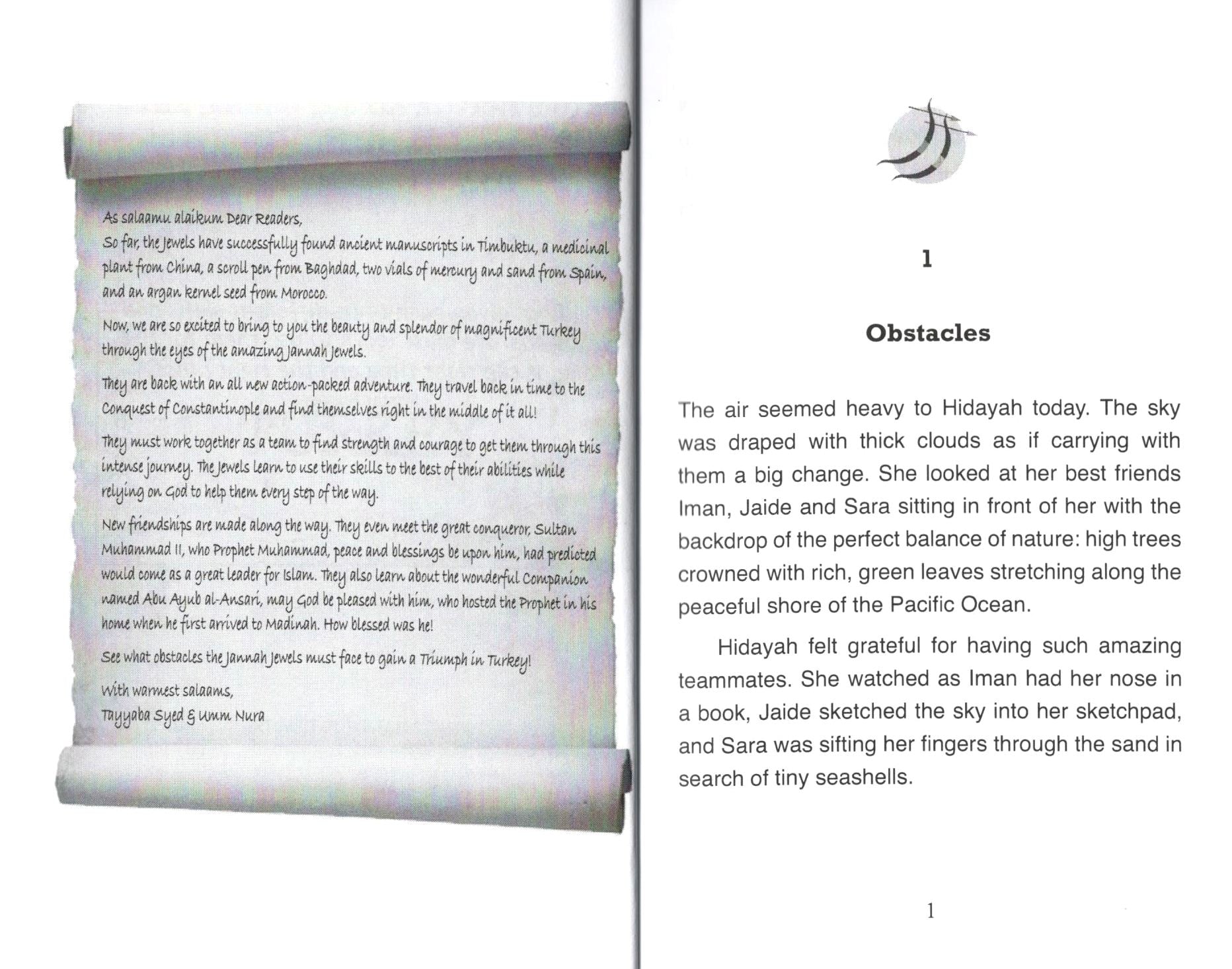 As salaamu alaikum Dear Readers,
So far, the Jewels have successfully found ancient manuscripts in Timbuktu, a medicinal plant from China, a scroll pen from Baghdad, two vials of mercury and sand from Spain, and an argan kernel seed from Morocco.

Now, we are so excited to bring to you the beauty and splendor of magnificent Turkey through the eyes of the amazing Jannah Jewels.

They are back with an all new action-packed adventure. They travel back in time to the Conquest of Constantinople and find themselves right in the middle of it all!

They must work together as a team to find strength and courage to get them through this intense journey. The Jewels learn to use their skills to the best of their abilities while relying on God to help them every step of the way.

New friendships are made along the way. They even meet the great conqueror, Sultan Muhammad II, who Prophet Muhammad, peace and blessings be upon him, had predicted would come as a great leader for Islam. They also learn about the wonderful Companion named Abu Ayub al-Ansari, may God be pleased with him, who hosted the Prophet in his home when he first arrived to Madinah. How blessed was he!

See what obstacles the Jannah Jewels must face to gain a Triumph in Turkey!

With warmest salaams,
Tayyaba Syed & Umm Nura

1

Obstacles

The air seemed heavy to Hidayah today. The sky was draped with thick clouds as if carrying with them a big change. She looked at her best friends Iman, Jaide and Sara sitting in front of her with the backdrop of the perfect balance of nature: high trees crowned with rich, green leaves stretching along the peaceful shore of the Pacific Ocean.

Hidayah felt grateful for having such amazing teammates. She watched as Iman had her nose in a book, Jaide sketched the sky into her sketchpad, and Sara was sifting her fingers through the sand in search of tiny seashells.

1